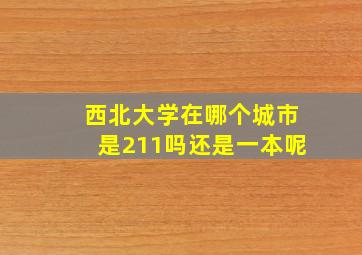 西北大学在哪个城市
是211吗还是一本呢